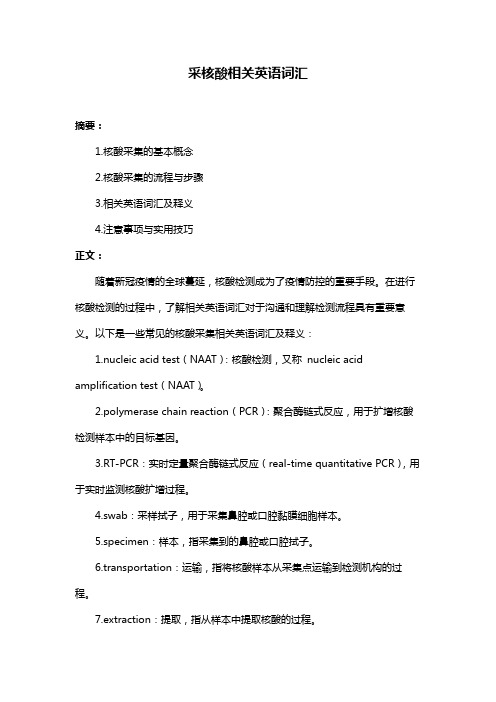 采核酸相关英语词汇

摘要：

1.核酸采集的基本概念

2.核酸采集的流程与步骤

3.相关英语词汇及释义

4.注意事项与实用技巧

正文：

随着新冠疫情的全球蔓延，核酸检测成为了疫情防控的重要手段。在进行核酸检测的过程中，了解相关英语词汇对于沟通和理解检测流程具有重要意义。以下是一些常见的核酸采集相关英语词汇及释义：

1.nucleic acid test（NAAT）：核酸检测，又称 nucleic acid amplification test（NAAT）。

2.polymerase chain reaction（PCR）：聚合酶链式反应，用于扩增核酸检测样本中的目标基因。

3.RT-PCR：实时定量聚合酶链式反应（real-time quantitative PCR），用于实时监测核酸扩增过程。

4.swab：采样拭子，用于采集鼻腔或口腔黏膜细胞样本。

5.specimen：样本，指采集到的鼻腔或口腔拭子。

6.transportation：运输，指将核酸样本从采集点运输到检测机构的过程。

7.extraction：提取，指从样本中提取核酸的过程。